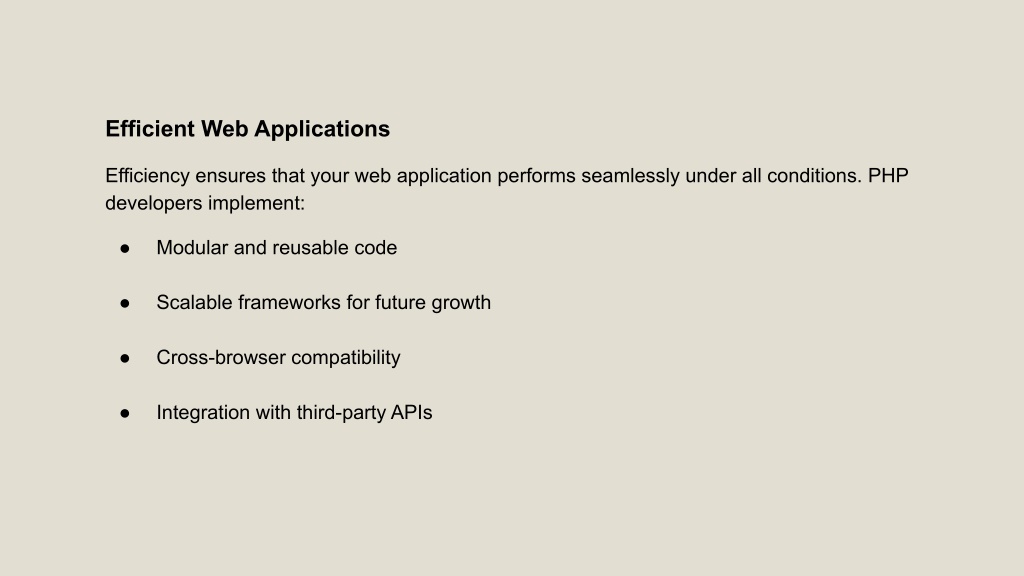 Efficient Web Applications

Efficiency ensures that your web application performs seamlessly under all conditions. PHP developers implement:

• Modular and reusable code

• Scalable frameworks for future growth

• Cross-browser compatibility

• Integration with third-party APIs